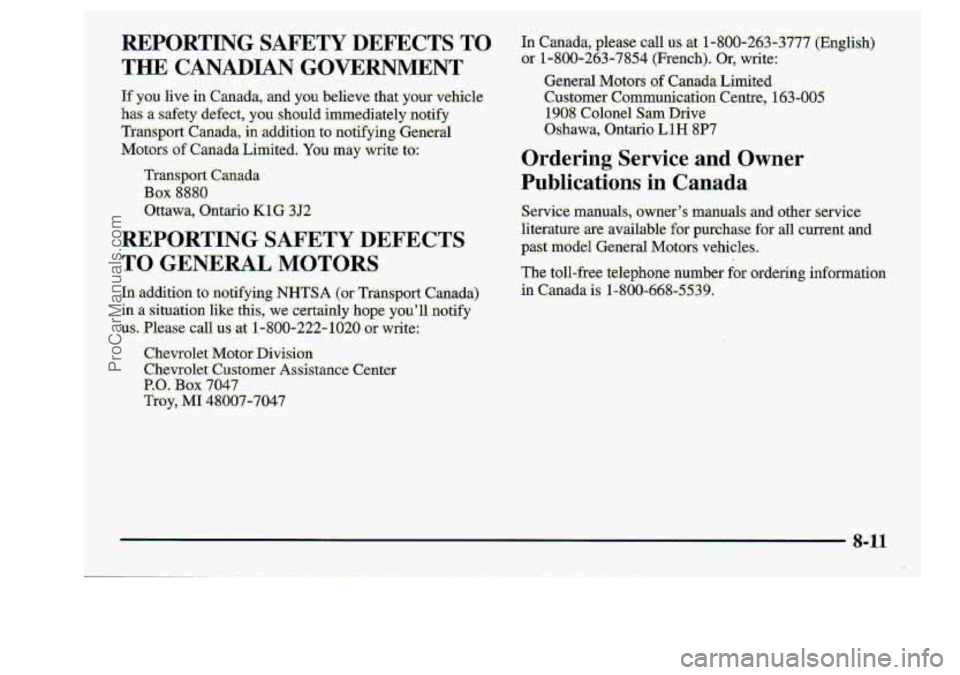 REPORTING SAFETY DEFECTS TO THE CANADIAN GOVERNMENT

If you live in Canada, and you believe that your vehicle has a safety defect, you should immediately notify Transport Canada, in addition to notifying General Motors of Canada Limited. You may write to:

Transport Canada
Box 8880
Ottawa, Ontario K1G 3J2

REPORTING SAFETY DEFECTS TO GENERAL MOTORS

In addition to notifying NHTSA (or Transport Canada) in a situation like this, we certainly hope you'll notify us. Please call us at 1-800-222-1020 or write:

Chevrolet Motor Division
Chevrolet Customer Assistance Center
P.O. Box 7047
Troy, MI 48007-7047

In Canada, please call us at 1-800-263-3777 (English) or 1-800-263-7854 (French). Or, write:

General Motors of Canada Limited
Customer Communication Centre, 163-005
1908 Colonel Sam Drive
Oshawa, Ontario L1H 8P7

Ordering Service and Owner Publications in Canada

Service manuals, owner's manuals and other service literature are available for purchase for all current and past model General Motors vehicles.

The toll-free telephone number for ordering information in Canada is 1-800-668-5539.

8-11

ProCarManuals.com

carmanualsonline.info